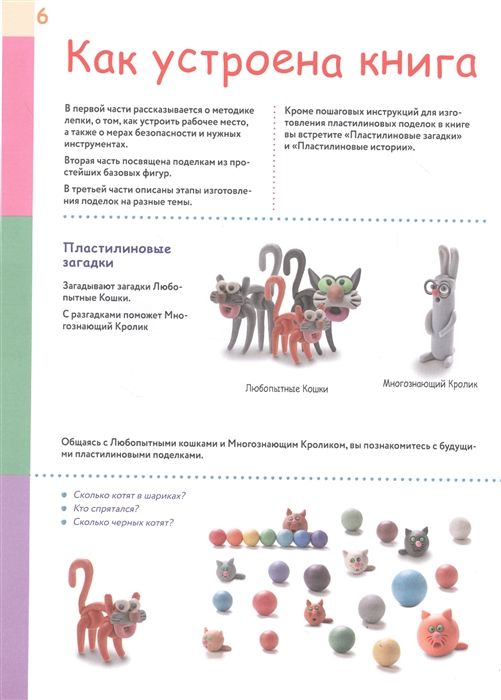 6

Как устроена книга

В первой части рассказывается о методике лепки, о том, как устроить рабочее место, а также о мерах безопасности и нужных инструментах.

Вторая часть посвящена поделкам из простейших базовых фигур.

В третьей части описаны этапы изготовления поделок на разные темы.

Кроме пошаговых инструкций для изготовления пластилиновых поделок в книге вы встретите «Пластилиновые загадки» и «Пластилиновые истории».

Пластилиновые загадки

Загадывают загадки Любопытные Кошки.

С разгадками поможет Многознающий Кролик

Любопытные Кошки

Многознающий Кролик

Общаясь с Любопытными кошками и Многознающим Кроликом, вы познакомитесь с будущими пластилиновыми поделками.

Сколько котят в шариках?
Кто спрятался?
Сколько черных котят?